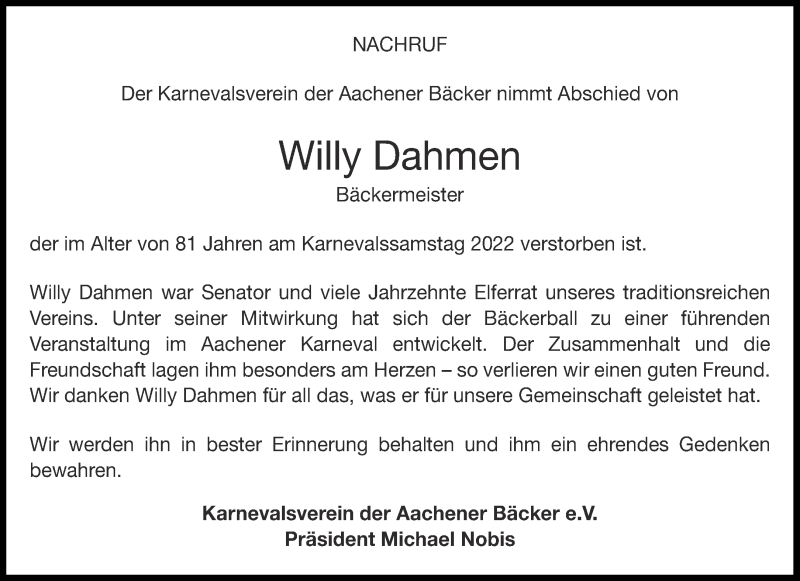 NACHRUF

Der Karnevalsverein der Aachener Bäcker nimmt Abschied von

Willy Dahmen

Bäckermeister

der im Alter von 81 Jahren am Karnevalssamstag 2022 verstorben ist.

Willy Dahmen war Senator und viele Jahrzehnte Elferrat unseres traditionsreichen Vereins. Unter seiner Mitwirkung hat sich der Bäckerball zu einer führenden Veranstaltung im Aachener Karneval entwickelt. Der Zusammenhalt und die Freundschaft lagen ihm besonders am Herzen – so verlieren wir einen guten Freund. Wir danken Willy Dahmen für all das, was er für unsere Gemeinschaft geleistet hat.

Wir werden ihn in bester Erinnerung behalten und ihm ein ehrendes Gedenken bewahren.

Karnevalsverein der Aachener Bäcker e.V.
Präsident Michael Nobis